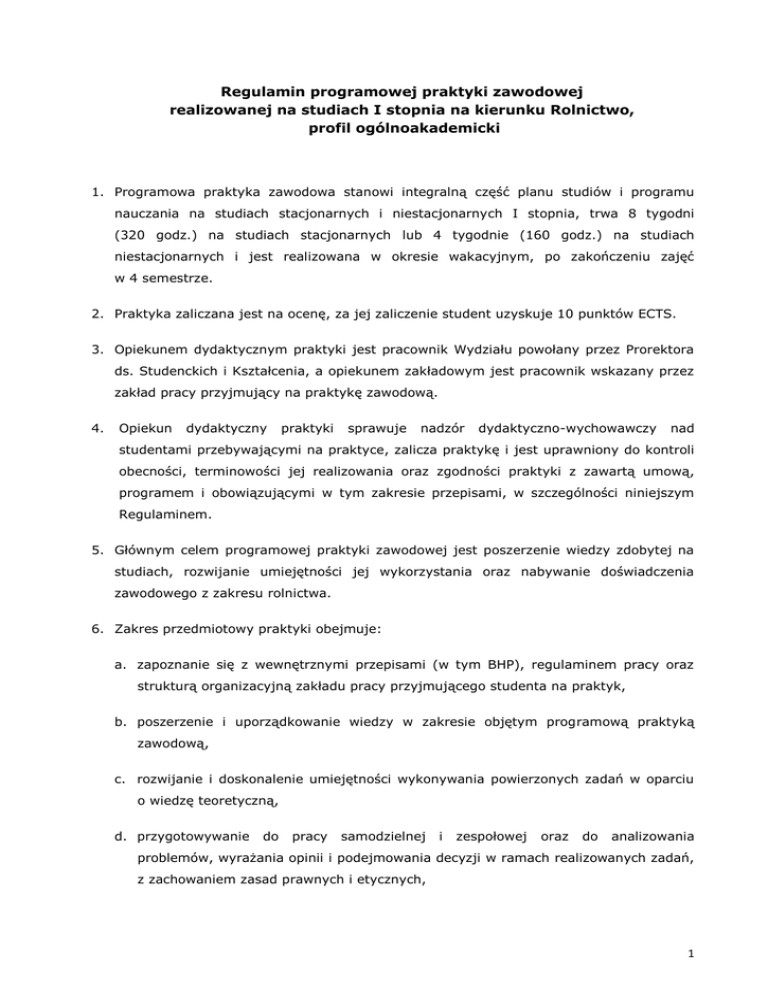 Regulamin programowej praktyki zawodowej realizowanej na studiach I stopnia na kierunku Rolnictwo, profil ogólnoakademicki

1. Programowa praktyka zawodowa stanowi integralną część planu studiów i programu nauczania na studiach stacjonarnych i niestacjonarnych I stopnia, trwa 8 tygodni (320 godz.) na studiach stacjonarnych lub 4 tygodnie (160 godz.) na studiach niestacjonarnych i jest realizowana w okresie wakacyjnym, po zakończeniu zajęć w 4 semestrze.

2. Praktyka zaliczana jest na ocenę, za jej zaliczenie student uzyskuje 10 punktów ECTS.

3. Opiekunem dydaktycznym praktyki jest pracownik Wydziału powołany przez Prorektora ds. Studenckich i Kształcenia, a opiekunem zakładowym jest pracownik wskazany przez zakład pracy przyjmujący na praktykę zawodową.

4. Opiekun dydaktyczny praktyki sprawuje nadzór dydaktyczno-wychowawczy nad studentami przebywającymi na praktyce, zalicza praktykę i jest uprawniony do kontroli obecności, terminowości jej realizowania oraz zgodności praktyki z zawartą umową, programem i obowiązującymi w tym zakresie przepisami, w szczególności niniejszym Regulaminem.

5. Głównym celem programowej praktyki zawodowej jest poszerzenie wiedzy zdobytej na studiach, rozwijanie umiejętności jej wykorzystania oraz nabywanie doświadczenia zawodowego z zakresu rolnictwa.

6. Zakres przedmiotowy praktyki obejmuje:

a. zapoznanie się z wewnętrznymi przepisami (w tym BHP), regulaminem pracy oraz strukturą organizacyjną zakładu pracy przyjmującego studenta na praktyk,

b. poszerzenie i uporządkowanie wiedzy w zakresie objętym programową praktyką zawodową,

c. rozwijanie i doskonalenie umiejętności wykonywania powierzonych zadań w oparciu o wiedzę teoretyczną,

d. przygotowywanie do pracy samodzielnej i zespołowej oraz do analizowania problemów, wyrażania opinii i podejmowania decyzji w ramach realizowanych zadań, z zachowaniem zasad prawnych i etycznych,

1